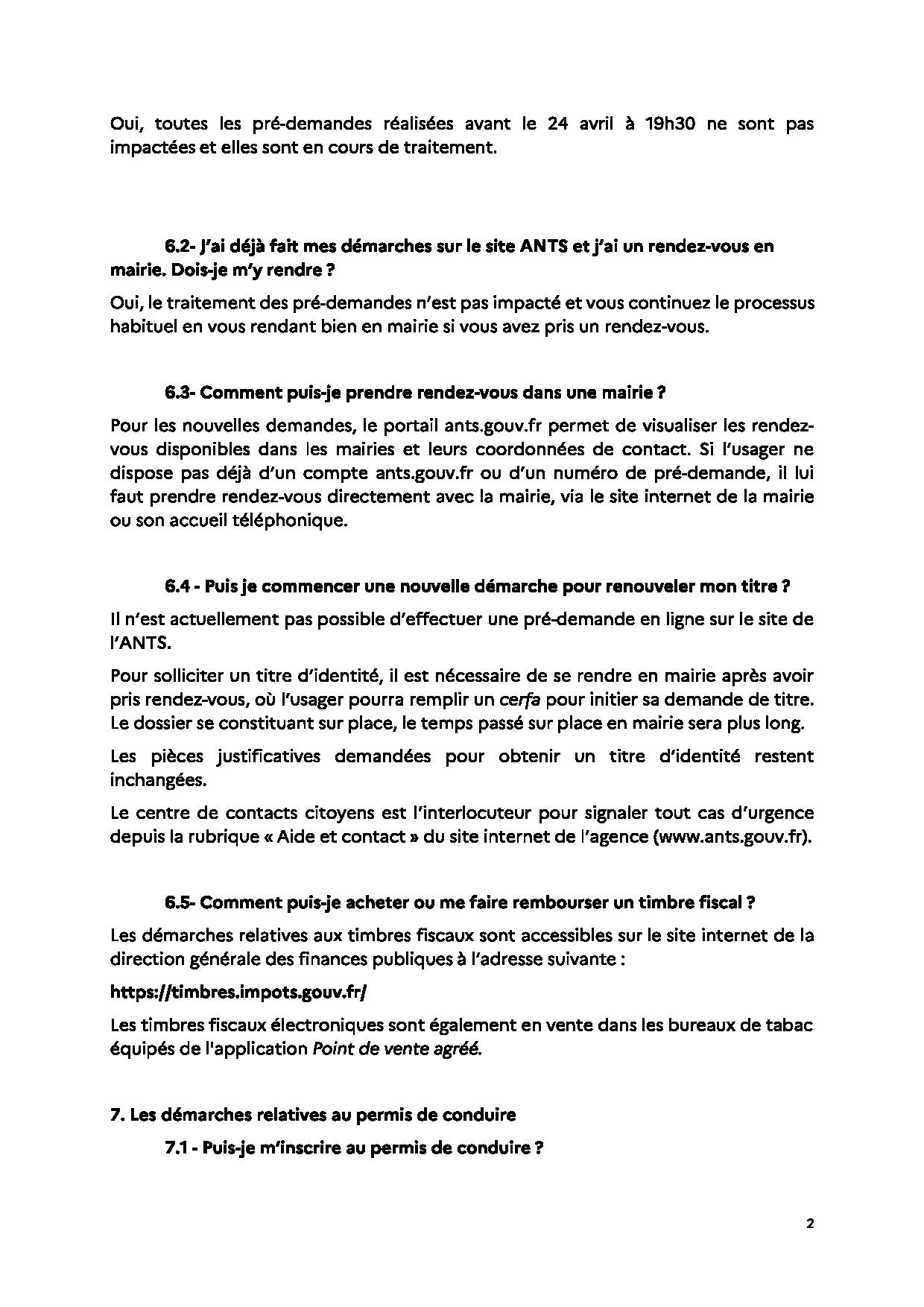 Oui, toutes les pré-demandes réalisées avant le 24 avril à 19h30 ne sont pas impactées et elles sont en cours de traitement.

6.2- J'ai déjà fait mes démarches sur le site ANTS et j'ai un rendez-vous en mairie. Dois-je m'y rendre ?

Oui, le traitement des pré-demandes n'est pas impacté et vous continuez le processus habituel en vous rendant bien en mairie si vous avez pris un rendez-vous.

6.3- Comment puis-je prendre rendez-vous dans une mairie ?

Pour les nouvelles demandes, le portail ants.gouv.fr permet de visualiser les rendez-vous disponibles dans les mairies et leurs coordonnées de contact. Si l'usager ne dispose pas déjà d'un compte ants.gouv.fr ou d'un numéro de pré-demande, il lui faut prendre rendez-vous directement avec la mairie, via le site internet de la mairie ou son accueil téléphonique.

6.4 - Puis je commencer une nouvelle démarche pour renouveler mon titre ?

Il n'est actuellement pas possible d'effectuer une pré-demande en ligne sur le site de l'ANTS.

Pour solliciter un titre d'identité, il est nécessaire de se rendre en mairie après avoir pris rendez-vous, où l'usager pourra remplir un cerfa pour initier sa demande de titre. Le dossier se constituant sur place, le temps passé sur place en mairie sera plus long.

Les pièces justificatives demandées pour obtenir un titre d'identité restent inchangées.

Le centre de contacts citoyens est l'interlocuteur pour signaler tout cas d'urgence depuis la rubrique « Aide et contact » du site internet de l'agence (www.ants.gouv.fr).

6.5- Comment puis-je acheter ou me faire rembourser un timbre fiscal ?

Les démarches relatives aux timbres fiscaux sont accessibles sur le site internet de la direction générale des finances publiques à l'adresse suivante :

https://timbres.impots.gouv.fr/

Les timbres fiscaux électroniques sont également en vente dans les bureaux de tabac équipés de l'application Point de vente agréé.

7. Les démarches relatives au permis de conduire

7.1 - Puis-je m'inscrire au permis de conduire ?

2